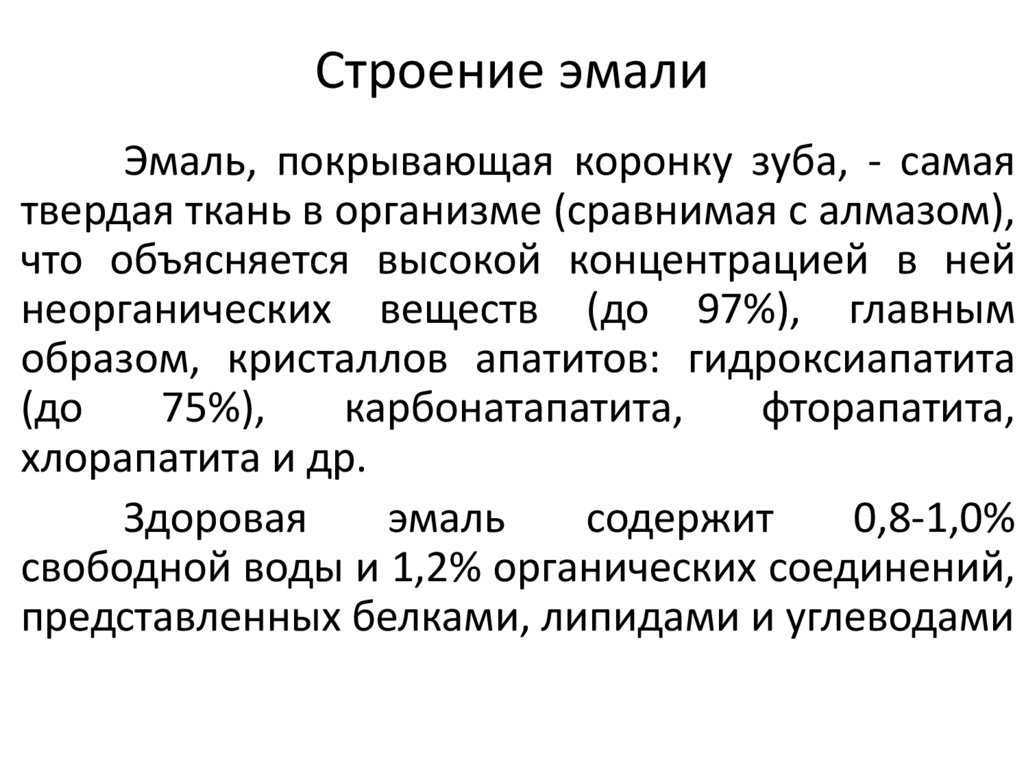 Строение эмали

Эмаль, покрывающая коронку зуба, - самая твердая ткань в организме (сравнимая с алмазом), что объясняется высокой концентрацией в ней неорганических веществ (до 97%), главным образом, кристаллов апатитов: гидроксиапатита (до 75%), карбонатапатита, фторапатита, хлорапатита и др.

Здоровая эмаль содержит 0,8-1,0% свободной воды и 1,2% органических соединений, представленных белками, липидами и углеводами